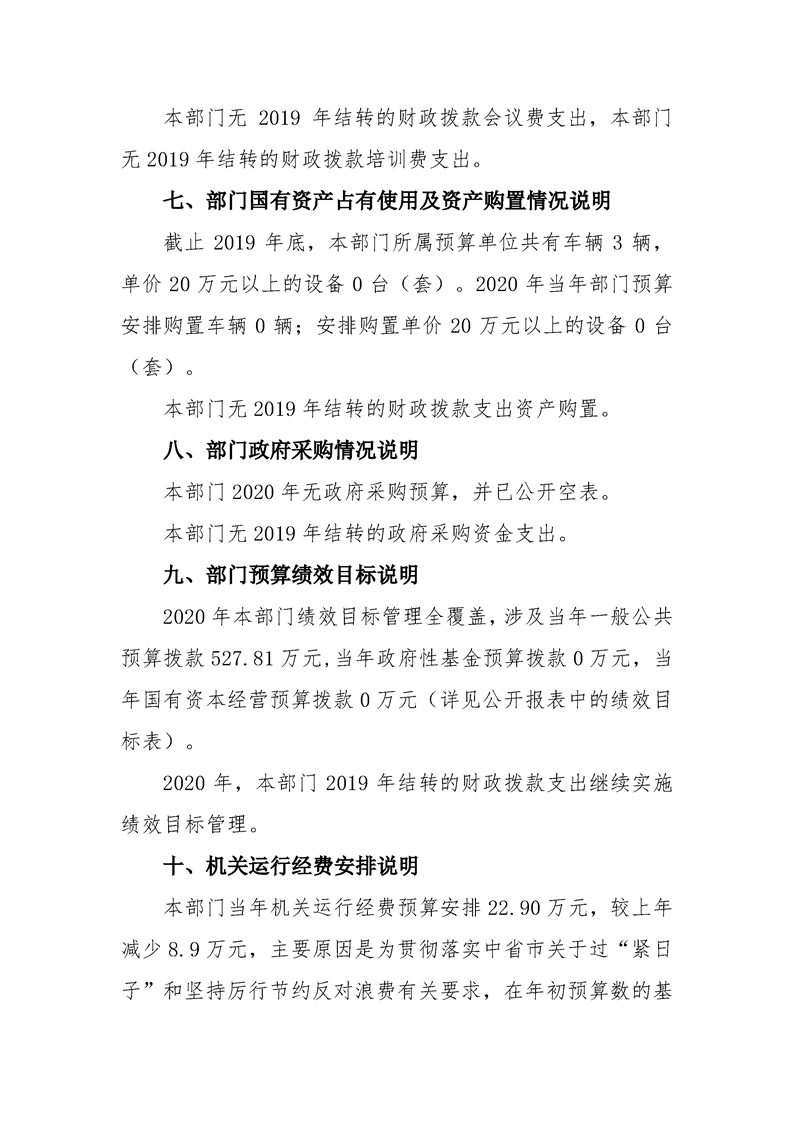 本部门无2019年结转的财政拨款会议费支出，本部门无2019年结转的财政拨款培训费支出。

七、部门国有资产占有使用及资产购置情况说明

截止2019年底，本部门所属预算单位共有车辆3辆，单价20万元以上的设备0台（套）。2020年当年部门预算安排购置车辆0辆；安排购置单价20万元以上的设备0台（套）。

本部门无2019年结转的财政拨款支出资产购置。

八、部门政府采购情况说明

本部门2020年无政府采购预算，并已公开空表。

本部门无2019年结转的政府采购资金支出。

九、部门预算绩效目标说明

2020年本部门绩效目标管理全覆盖，涉及当年一般公共预算拨款527.81万元，当年政府性基金预算拨款0万元，当年国有资本经营预算拨款0万元（详见公开报表中的绩效目标表）。

2020年，本部门2019年结转的财政拨款支出继续实施绩效目标管理。

十、机关运行经费安排说明

本部门当年机关运行经费预算安排22.90万元，较上年减少8.9万元，主要原因是为贯彻落实中省市关于过“紧日子”和坚持厉行节约反对浪费有关要求，在年初预算数的基